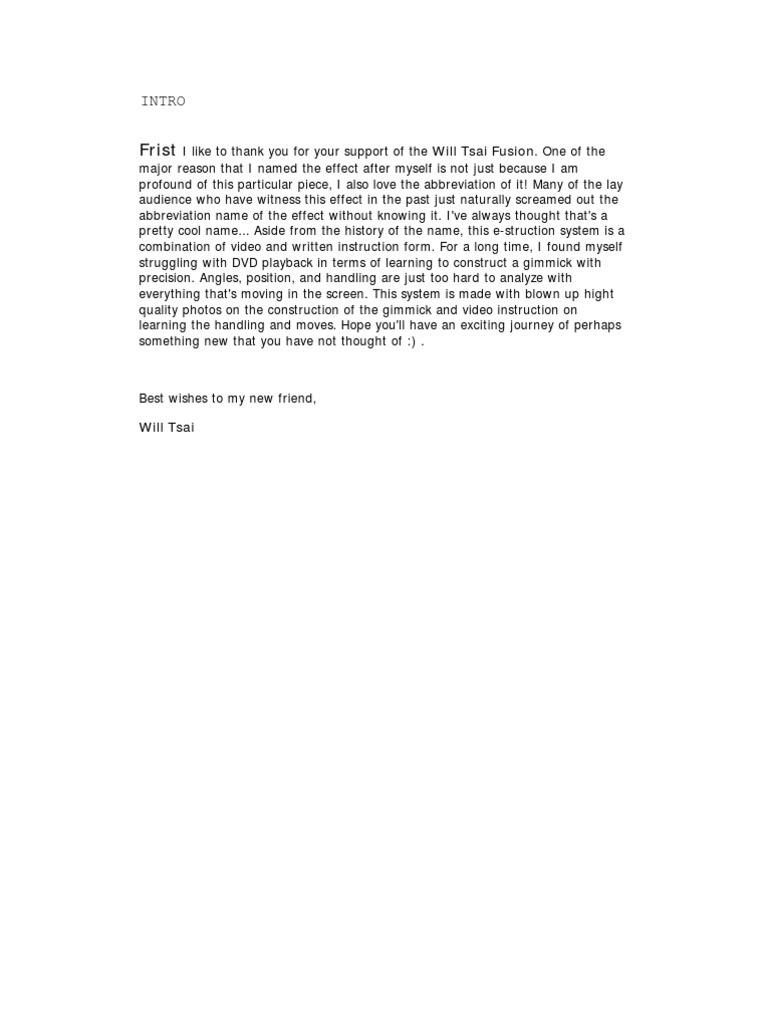 INTRO

Frist I like to thank you for your support of the Will Tsai Fusion. One of the major reason that I named the effect after myself is not just because I am profound of this particular piece, I also love the abbreviation of it! Many of the lay audience who have witness this effect in the past just naturally screamed out the abbreviation name of the effect without knowing it. I've always thought that's a pretty cool name... Aside from the history of the name, this e-struction system is a combination of video and written instruction form. For a long time, I found myself struggling with DVD playback in terms of learning to construct a gimmick with precision. Angles, position, and handling are just too hard to analyze with everything that's moving in the screen. This system is made with blown up hight quality photos on the construction of the gimmick and video instruction on learning the handling and moves. Hope you'll have an exciting journey of perhaps something new that you have not thought of :) .

Best wishes to my new friend,

Will Tsai